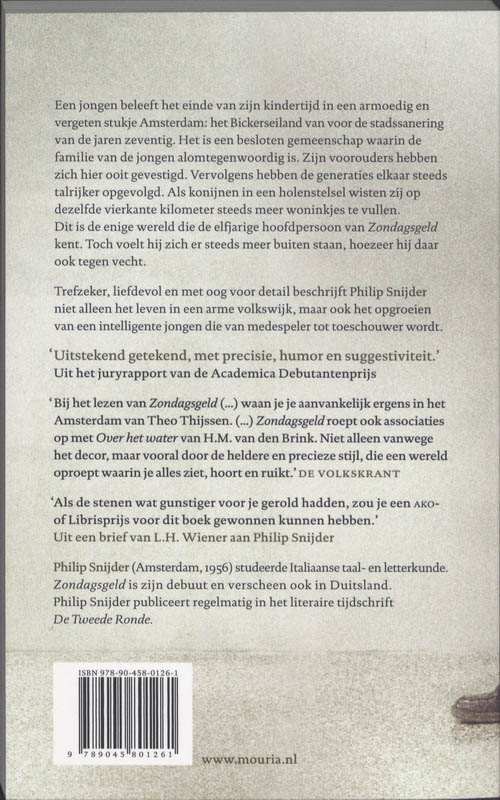 Een jongen beleeft het einde van zijn kindertijd in een armoedig en vergeten stukje Amsterdam: het Bickerseiland van voor de stadssanering van de jaren zeventig. Het is een besloten gemeenschap waarin de familie van de jongen alomtegenwoordig is. Zijn voorouders hebben zich hier ooit gevestigd. Vervolgens hebben de generaties elkaar steeds talrijker opgevolgd. Als konijnen in een holenstelsel wisten zij op dezelfde vierkante kilometer steeds meer woninkjes te vullen.
Dit is de enige wereld die de elfjarige hoofdpersoon van Zondagsgeld kent. Toch voelt hij zich er steeds meer buiten staan, hoezeer hij daar ook tegen vecht.

Trefzeker, liefdevol en met oog voor detail beschrijft Philip Snijder niet alleen het leven in een arme volkswijk, maar ook het opgroeien van een intelligente jongen die van medespeler tot toeschouwer wordt.

'Uitstekend getekend, met precisie, humor en suggestiviteit.'
Uit het juryrapport van de Academica Debutantenprijs

'Bij het lezen van Zondagsgeld (...) waan je je aanvankelijk ergens in het Amsterdam van Theo Thijssen. (...) Zondagsgeld roept ook associaties op met Over het water van H.M. van den Brink. Niet alleen vanwege het decor, maar vooral door de heldere en precieze stijl, die een wereld oproept waarin je alles ziet, hoort en ruikt.' DE VOLKSKRANT

'Als de stenen wat gunstiger voor je gerold hadden, zou je een AKO- of Librisprijs voor dit boek gewonnen kunnen hebben.'
Uit een brief van L.H. Wiener aan Philip Snijder

Philip Snijder (Amsterdam, 1956) studeerde Italiaanse taal- en letterkunde. Zondagsgeld is zijn debuut en verscheen ook in Duitsland.
Philip Snijder publiceert regelmatig in het literaire tijdschrift De Tweede Ronde.

ISBN 978-90-458-0126-1

9 789045 801261

www.mouria.nl